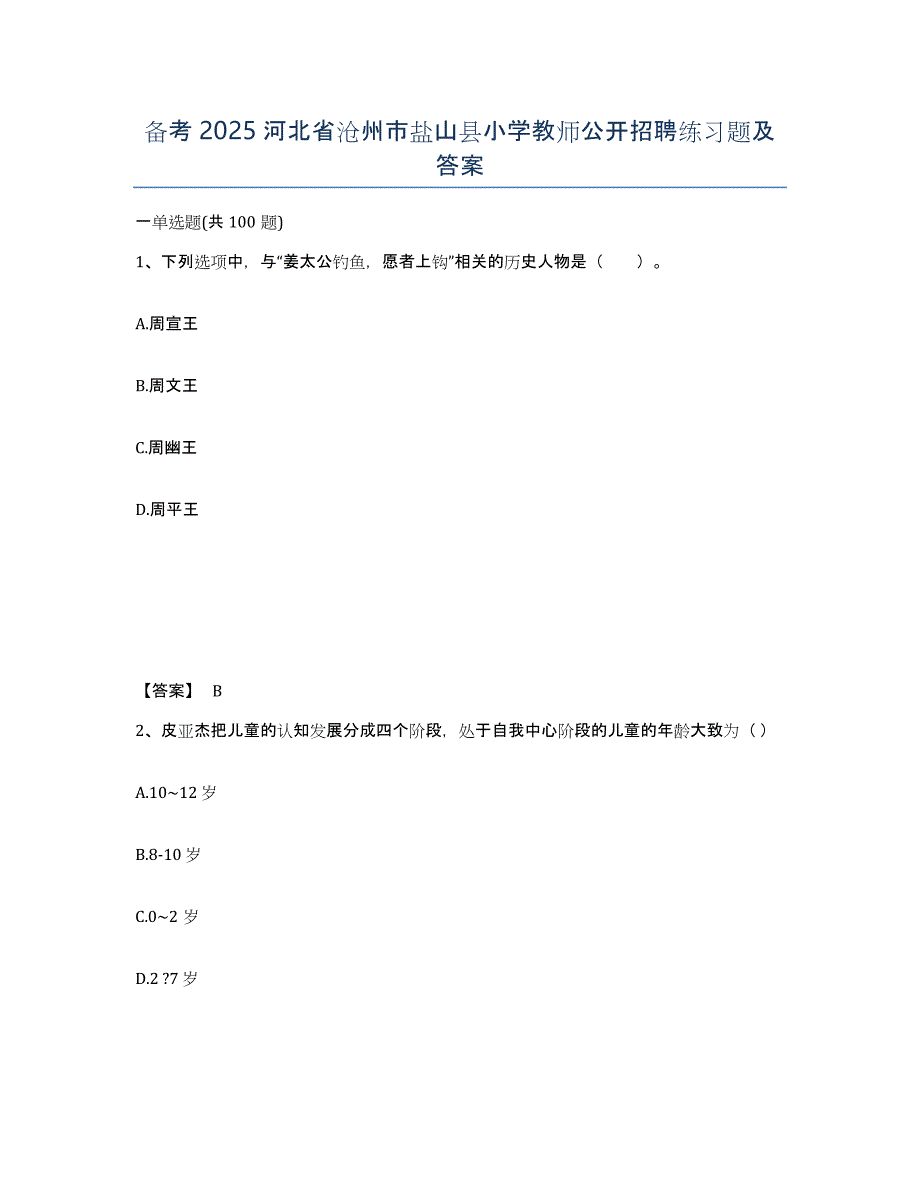 备考 2025 河北省沧州市盐山县小学教师公开招聘练习题及答案

一单选题(共 100 题)

1、下列选项中，与“姜太公钓鱼，愿者上钩”相关的历史人物是（　　）。

A.周宣王

B.周文王

C.周幽王

D.周平王

【答案】 B

2、皮亚杰把儿童的认知发展分成四个阶段，处于自我中心阶段的儿童的年龄大致为（）

A.10~12 岁

B.8-10 岁

C.0~2 岁

D.2 ?7 岁